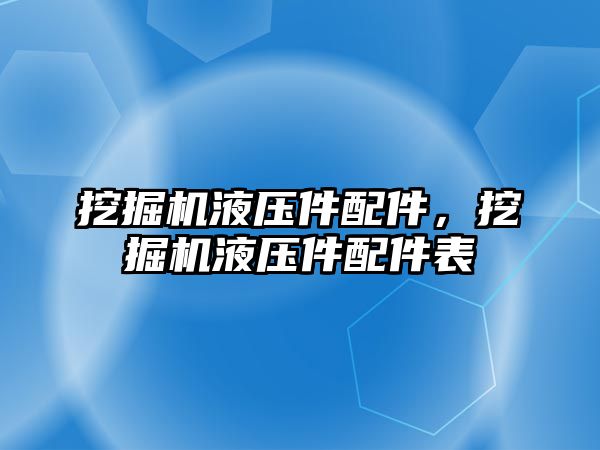 挖掘机液压件配件，挖掘机液压件配件表